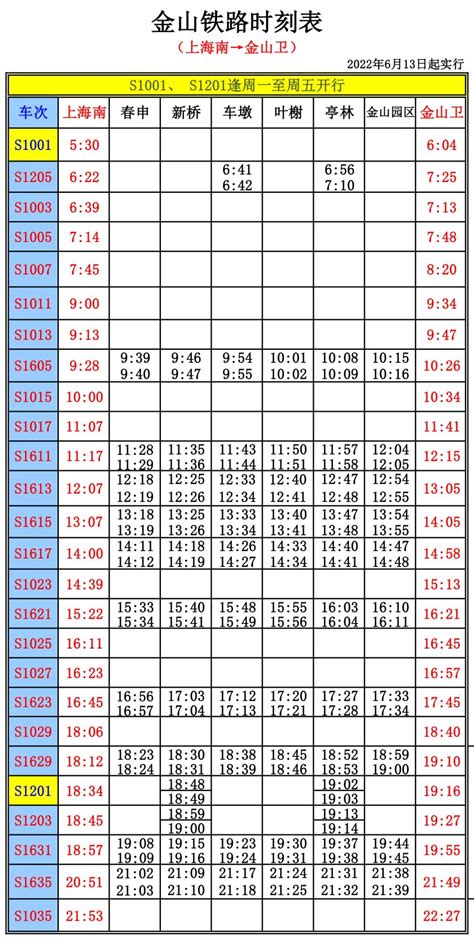 金山铁路时刻表

（上海南→金山卫）

2022年6月13日起实行

S1001、 S1201逢周一至周五开行

| 车次 | 上海南 | 春申 | 新桥 | 车墩 | 叶榭 | 亭林 | 金山园区 | 金山卫 |
|---|---|---|---|---|---|---|---|---|
| S1001 | 5:30 | | | | | | | 6:04 |
| S1205 | 6:22 | | | 6:41 6:42 | | 6:56 7:10 | | 7:25 |
| S1003 | 6:39 | | | | | | | 7:13 |
| S1005 | 7:14 | | | | | | | 7:48 |
| S1007 | 7:45 | | | | | | | 8:20 |
| S1011 | 9:00 | | | | | | | 9:34 |
| S1013 | 9:13 | | | | | | | 9:47 |
| S1605 | 9:28 | 9:39 9:40 | 9:46 9:47 | 9:54 9:55 | 10:01 10:02 | 10:08 10:09 | 10:15 10:16 | 10:26 |
| S1015 | 10:00 | | | | | | | 10:34 |
| S1017 | 11:07 | | | | | | | 11:41 |
| S1611 | 11:17 | 11:28 11:29 | 11:35 11:36 | 11:43 11:44 | 11:50 11:51 | 11:57 11:58 | 12:04 12:05 | 12:15 |
| S1613 | 12:07 | 12:18 12:19 | 12:25 12:26 | 12:33 12:34 | 12:40 12:41 | 12:47 12:48 | 12:54 12:55 | 13:05 |
| S1615 | 13:07 | 13:18 13:19 | 13:25 13:26 | 13:33 13:34 | 13:40 13:41 | 13:47 13:48 | 13:54 13:55 | 14:05 |
| S1617 | 14:00 | 14:11 14:12 | 14:18 14:19 | 14:26 14:27 | 14:33 14:34 | 14:40 14:41 | 14:47 14:48 | 14:58 |
| S1023 | 14:39 | | | | | | | 15:13 |
| S1621 | 15:22 | 15:33 15:34 | 15:40 15:41 | 15:48 15:49 | 15:55 15:56 | 16:03 16:04 | 16:10 16:11 | 16:21 |
| S1025 | 16:11 | | | | | | | 16:45 |
| S1027 | 16:23 | | | | | | | 16:57 |
| S1623 | 16:45 | 16:56 16:57 | 17:03 17:04 | 17:12 17:13 | 17:20 17:21 | 17:27 17:28 | 17:33 17:34 | 17:45 |
| S1029 | 18:06 | | | | | | | 18:40 |
| S1629 | 18:12 | 18:23 18:24 | 18:30 18:31 | 18:38 18:39 | 18:45 18:46 | 18:52 18:53 | 18:59 19:00 | 19:10 |
| S1201 | 18:34 | | 18:48 18:49 | | | 19:02 19:03 | | 19:16 |
| S1203 | 18:45 | | 18:59 19:00 | | | 19:13 19:14 | | 19:27 |
| S1631 | 18:57 | 19:08 19:09 | 19:15 19:16 | 19:23 19:24 | 19:30 19:31 | 19:37 19:38 | 19:44 19:45 | 19:55 |
| S1635 | 20:51 | 21:02 21:03 | 21:09 21:10 | 21:17 21:18 | 21:24 21:25 | 21:31 21:32 | 21:38 21:39 | 21:49 |
| S1035 | 21:53 | | | | | | | 22:27 |